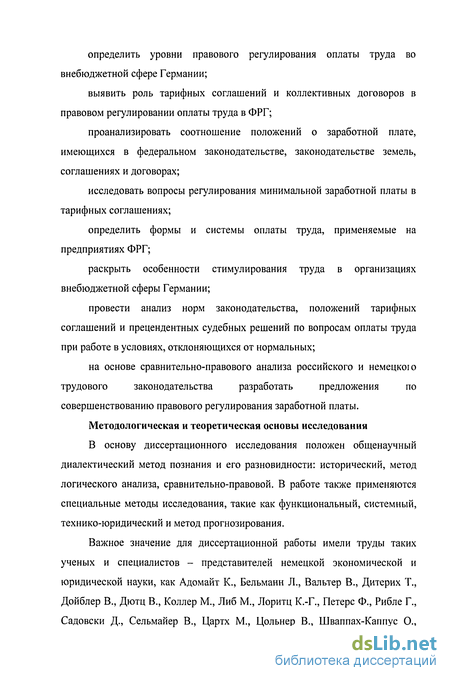 определить уровни правового регулирования оплаты труда во внебюджетной сфере Германии;

выявить роль тарифных соглашений и коллективных договоров в правовом регулировании оплаты труда в ФРГ;

проанализировать соотношение положений о заработной плате, имеющихся в федеральном законодательстве, законодательстве земель, соглашениях и договорах;

исследовать вопросы регулирования минимальной заработной платы в тарифных соглашениях;

определить формы и системы оплаты труда, применяемые на предприятиях ФРГ;

раскрыть особенности стимулирования труда в организациях внебюджетной сферы Германии;

провести анализ норм законодательства, положений тарифных соглашений и прецендентных судебных решений по вопросам оплаты труда при работе в условиях, отклоняющихся от нормальных;

на основе сравнительно-правового анализа российского и немецкого трудового законодательства разработать предложения по совершенствованию правового регулирования заработной платы.

Методологическая и теоретическая основы исследования

В основу диссертационного исследования положен общенаучный диалектический метод познания и его разновидности: исторический, метод логического анализа, сравнительно-правовой. В работе также применяются специальные методы исследования, такие как функциональный, системный, технико-юридический и метод прогнозирования.

Важное значение для диссертационной работы имели труды таких ученых и специалистов – представителей немецкой экономической и юридической науки, как Адомайт К., Бельманн Л., Вальтер В., Дитерих Т., Дойблер В., Дютц В., Коллер М., Либ М., Лоритц К.-Г., Петерс Ф., Рибле Г., Садовски Д., Сельмайер В., Цартх М., Цольнер В., Шваппах-Каппус О.,

dsLib.net
библиотека диссертаций